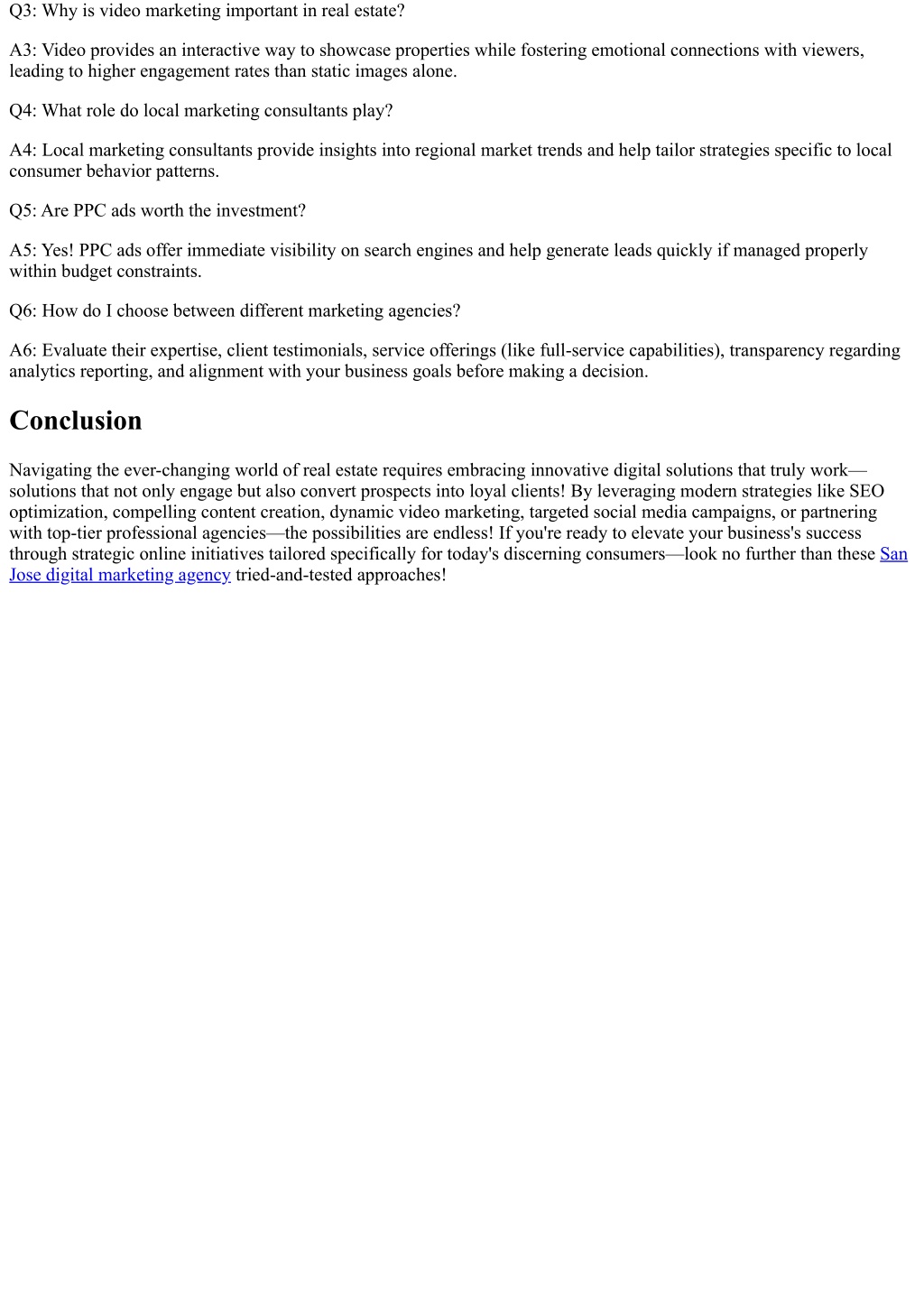 Q3: Why is video marketing important in real estate?

A3: Video provides an interactive way to showcase properties while fostering emotional connections with viewers, leading to higher engagement rates than static images alone.

Q4: What role do local marketing consultants play?

A4: Local marketing consultants provide insights into regional market trends and help tailor strategies specific to local consumer behavior patterns.

Q5: Are PPC ads worth the investment?

A5: Yes! PPC ads offer immediate visibility on search engines and help generate leads quickly if managed properly within budget constraints.

Q6: How do I choose between different marketing agencies?

A6: Evaluate their expertise, client testimonials, service offerings (like full-service capabilities), transparency regarding analytics reporting, and alignment with your business goals before making a decision.

Conclusion

Navigating the ever-changing world of real estate requires embracing innovative digital solutions that truly work—solutions that not only engage but also convert prospects into loyal clients! By leveraging modern strategies like SEO optimization, compelling content creation, dynamic video marketing, targeted social media campaigns, or partnering with top-tier professional agencies—the possibilities are endless! If you're ready to elevate your business's success through strategic online initiatives tailored specifically for today's discerning consumers—look no further than these San Jose digital marketing agency tried-and-tested approaches!